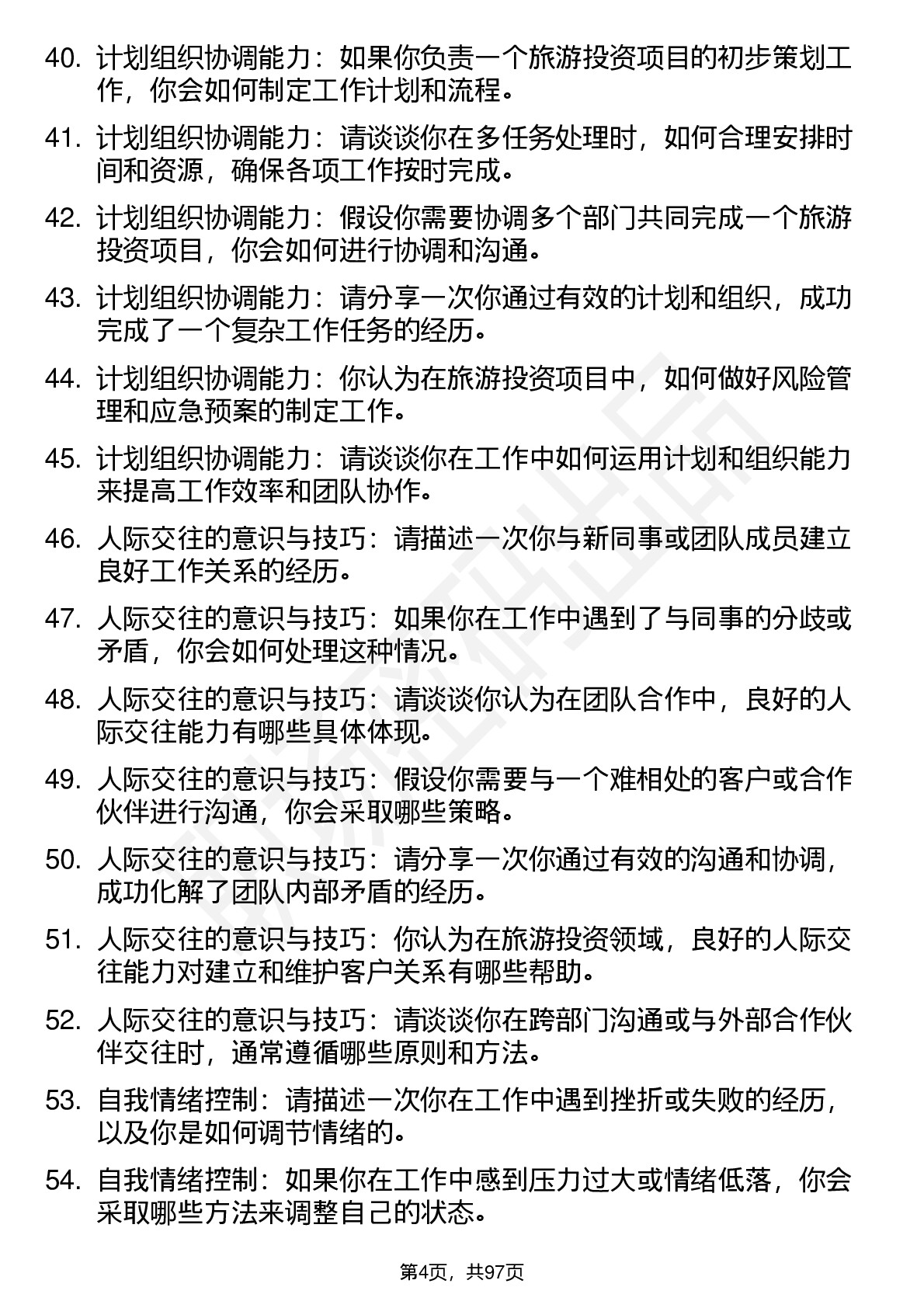 40. 计划组织协调能力：如果你负责一个旅游投资项目的初步策划工作，你会如何制定工作计划和流程。

41. 计划组织协调能力：请谈谈你在多任务处理时，如何合理安排时间和资源，确保各项工作按时完成。

42. 计划组织协调能力：假设你需要协调多个部门共同完成一个旅游投资项目，你会如何进行协调和沟通。

43. 计划组织协调能力：请分享一次你通过有效的计划和组织，成功完成了一个复杂工作任务的经历。

44. 计划组织协调能力：你认为在旅游投资项目中，如何做好风险管理和应急预案的制定工作。

45. 计划组织协调能力：请谈谈你在工作中如何运用计划和组织能力来提高工作效率和团队协作。

46. 人际交往的意识与技巧：请描述一次你与新同事或团队成员建立良好工作关系的经历。

47. 人际交往的意识与技巧：如果你在工作中遇到了与同事的分歧或矛盾，你会如何处理这种情况。

48. 人际交往的意识与技巧：请谈谈你认为在团队合作中，良好的人际交往能力有哪些具体体现。

49. 人际交往的意识与技巧：假设你需要与一个难相处的客户或合作伙伴进行沟通，你会采取哪些策略。

50. 人际交往的意识与技巧：请分享一次你通过有效的沟通和协调，成功化解了团队内部矛盾的经历。

51. 人际交往的意识与技巧：你认为在旅游投资领域，良好的人际交往能力对建立和维护客户关系有哪些帮助。

52. 人际交往的意识与技巧：请谈谈你在跨部门沟通或与外部合作伙伴交往时，通常遵循哪些原则和方法。

53. 自我情绪控制：请描述一次你在工作中遇到挫折或失败的经历，以及你是如何调节情绪的。

54. 自我情绪控制：如果你在工作中感到压力过大或情绪低落，你会采取哪些方法来调整自己的状态。

第4页，共97页